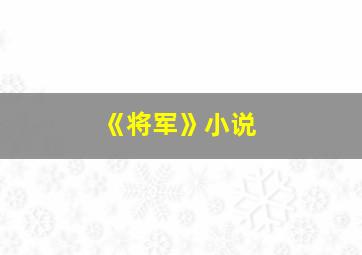 《将军》小说